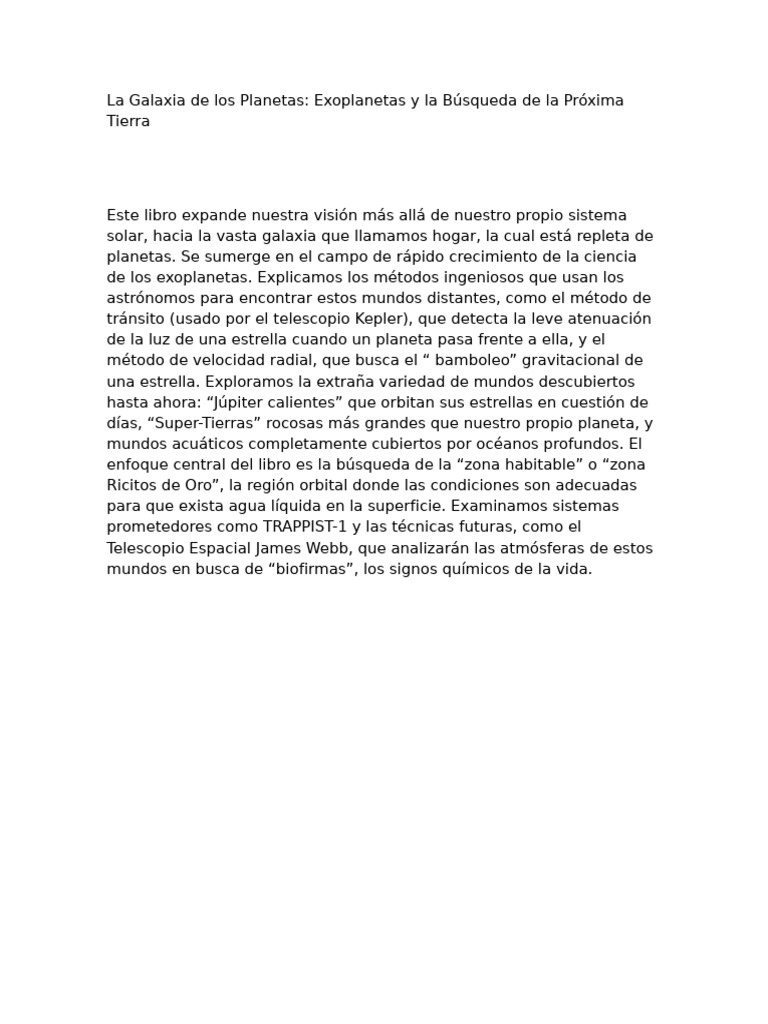 La Galaxia de los Planetas: Exoplanetas y la Búsqueda de la Próxima Tierra

Este libro expande nuestra visión más allá de nuestro propio sistema solar, hacia la vasta galaxia que llamamos hogar, la cual está repleta de planetas. Se sumerge en el campo de rápido crecimiento de la ciencia de los exoplanetas. Explicamos los métodos ingeniosos que usan los astrónomos para encontrar estos mundos distantes, como el método de tránsito (usado por el telescopio Kepler), que detecta la leve atenuación de la luz de una estrella cuando un planeta pasa frente a ella, y el método de velocidad radial, que busca el “ bamboleo” gravitacional de una estrella. Exploramos la extraña variedad de mundos descubiertos hasta ahora: “Júpiter calientes” que orbitan sus estrellas en cuestión de días, “Super-Tierras” rocosas más grandes que nuestro propio planeta, y mundos acuáticos completamente cubiertos por océanos profundos. El enfoque central del libro es la búsqueda de la “zona habitable” o “zona Ricitos de Oro”, la región orbital donde las condiciones son adecuadas para que exista agua líquida en la superficie. Examinamos sistemas prometedores como TRAPPIST-1 y las técnicas futuras, como el Telescopio Espacial James Webb, que analizarán las atmósferas de estos mundos en busca de “biofirmas”, los signos químicos de la vida.